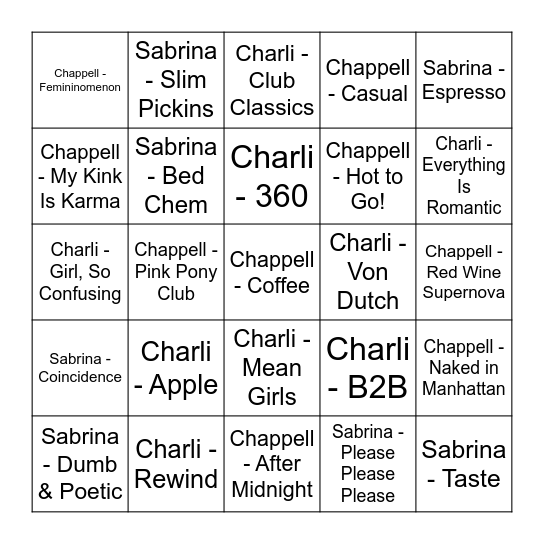 | | | | | |
|---|---|---|---|---|
| Chappell - Femininomenon | Sabrina - Slim Pickins | Charli - Club Classics | Chappell - Casual | Sabrina - Espresso |
| Chappell - My Kink Is Karma | Sabrina - Bed Chem | Charli - 360 | Chappell - Hot to Go! | Charli - Everything Is Romantic |
| Charli - Girl, So Confusing | Chappell - Pink Pony Club | Chappell - Coffee | Charli - Von Dutch | Chappell - Red Wine Supernova |
| Sabrina - Coincidence | Charli - Apple | Charli - Mean Girls | Charli - B2B | Chappell - Naked in Manhattan |
| Sabrina - Dumb & Poetic | Charli - Rewind | Chappell - After Midnight | Sabrina - Please Please Please | Sabrina - Taste |